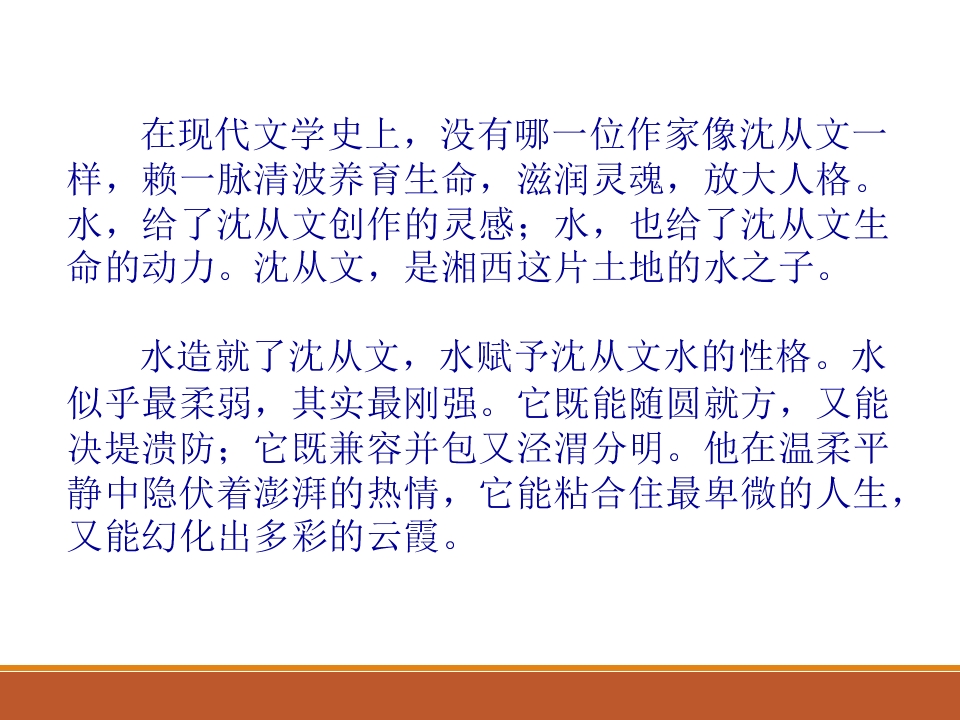 在现代文学史上，没有哪一位作家像沈从文一样，赖一脉清波养育生命，滋润灵魂，放大人格。水，给了沈从文创作的灵感；水，也给了沈从文生命的动力。沈从文，是湘西这片土地的水之子。

水造就了沈从文，水赋予沈从文水的性格。水似乎最柔弱，其实最刚强。它既能随圆就方，又能决堤溃防；它既兼容并包又泾渭分明。他在温柔平静中隐伏着澎湃的热情，它能粘合住最卑微的人生，又能幻化出多彩的云霞。